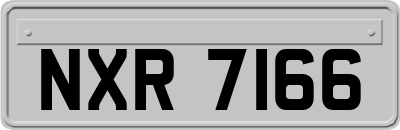 NXR 7166